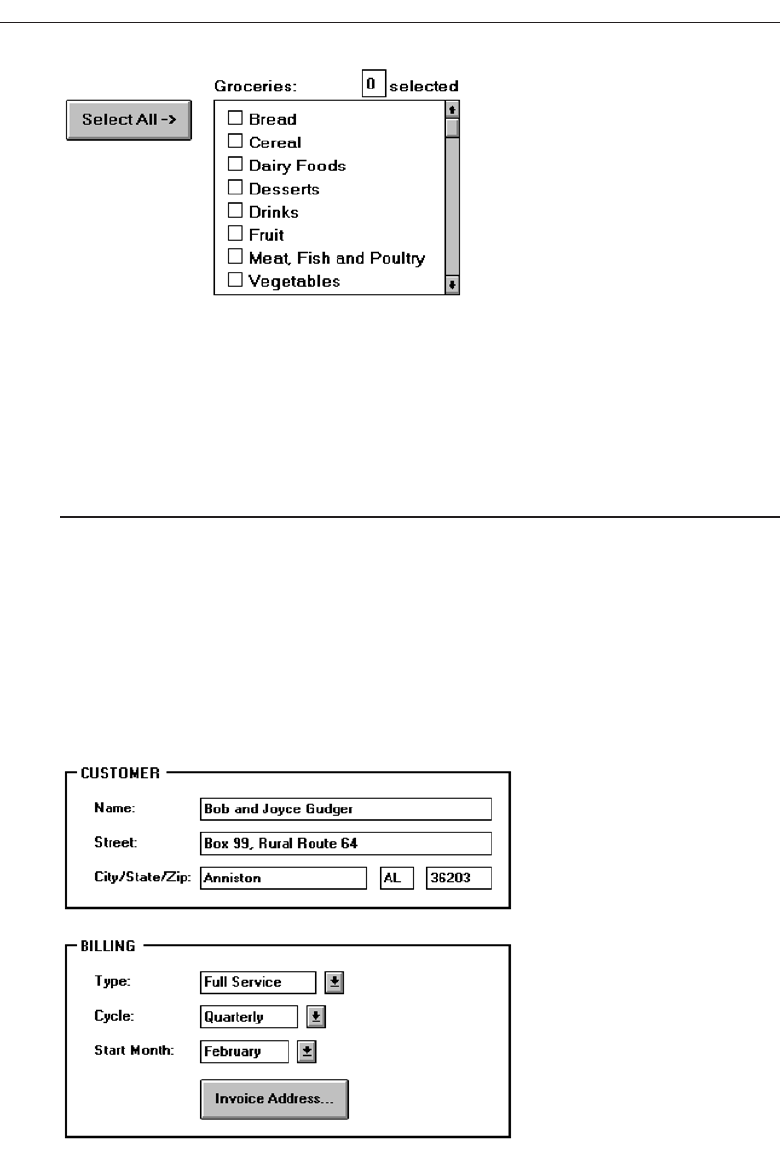 Select All ->

Groceries: 0 selected

☐ Bread
☐ Cereal
☐ Dairy Foods
☐ Desserts
☐ Drinks
☐ Fruit
☐ Meat, Fish and Poultry
☐ Vegetables

CUSTOMER

Name: Bob and Joyce Gudger

Street: Box 99, Rural Route 64

City/State/Zip: Anniston AL 36203

BILLING

Type: Full Service

Cycle: Quarterly

Start Month: February

Invoice Address...